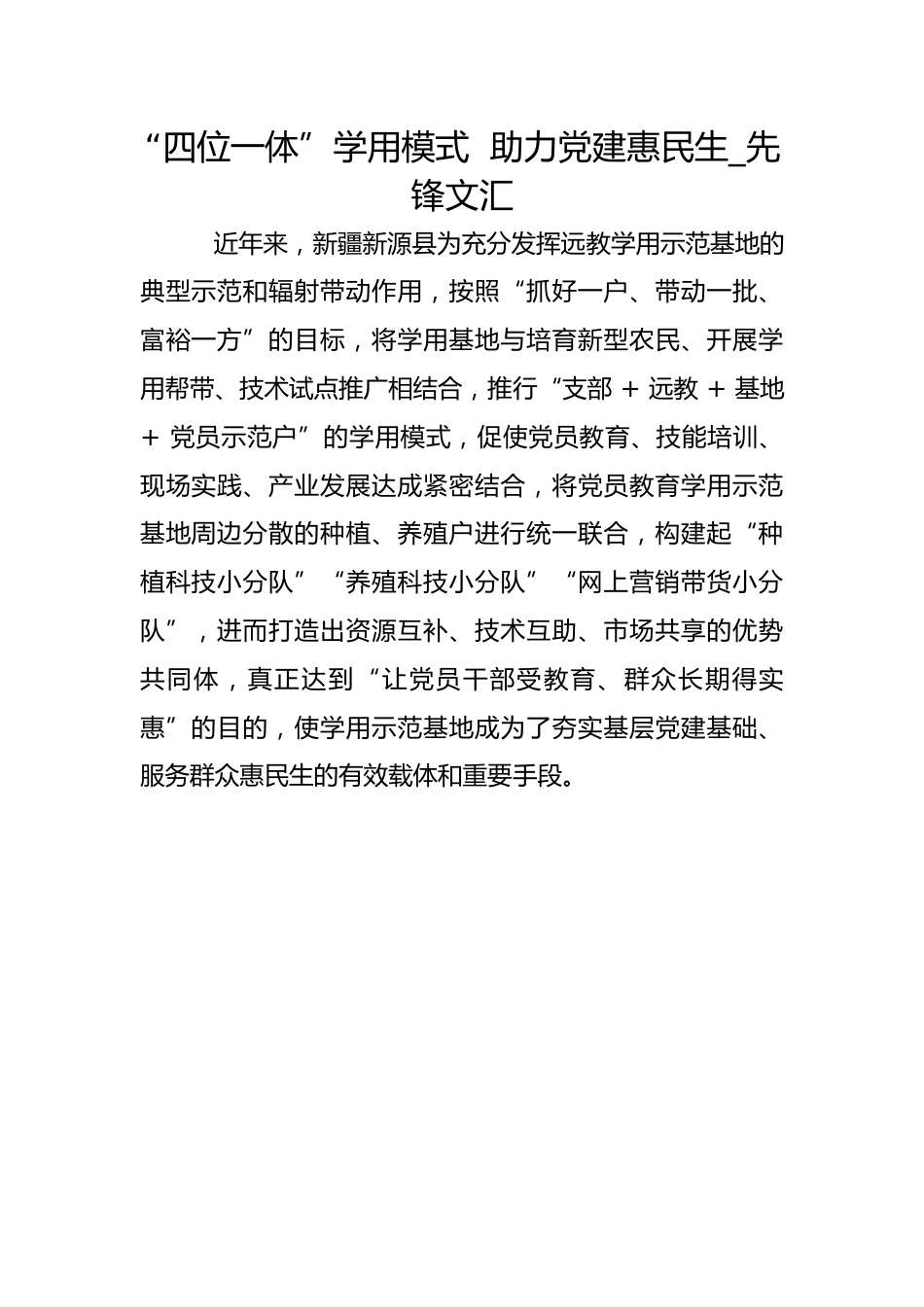 “四位一体”学用模式 助力党建惠民生_先锋文汇

近年来，新疆新源县为充分发挥远教学用示范基地的典型示范和辐射带动作用，按照“抓好一户、带动一批、富裕一方”的目标，将学用基地与培育新型农民、开展学用帮带、技术试点推广相结合，推行“支部 + 远教 + 基地 + 党员示范户”的学用模式，促使党员教育、技能培训、现场实践、产业发展达成紧密结合，将党员教育学用示范基地周边分散的种植、养殖户进行统一联合，构建起“种植科技小分队”“养殖科技小分队”“网上营销带货小分队”，进而打造出资源互补、技术互助、市场共享的优势共同体，真正达到“让党员干部受教育、群众长期得实惠”的目的，使学用示范基地成为了夯实基层党建基础、服务群众惠民生的有效载体和重要手段。